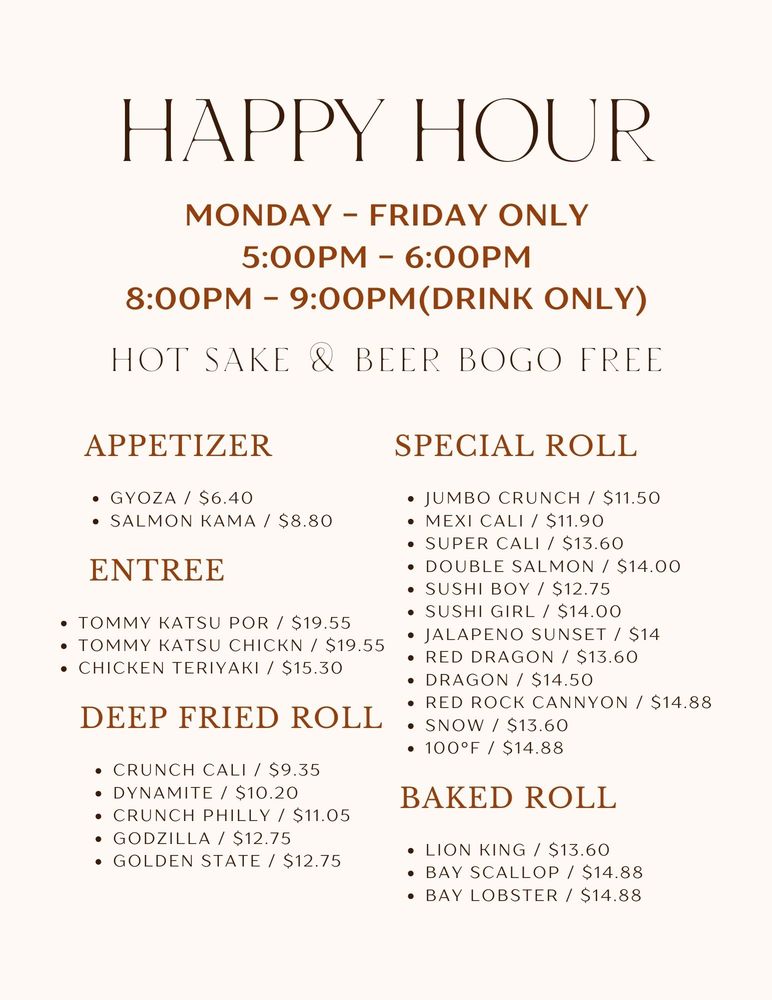 HAPPY HOUR

MONDAY – FRIDAY ONLY
5:00PM – 6:00PM
8:00PM – 9:00PM(DRINK ONLY)

HOT SAKE & BEER BOGO FREE

APPETIZER

- GYOZA / $6.40
- SALMON KAMA / $8.80

ENTREE

- TOMMY KATSU POR / $19.55
- TOMMY KATSU CHICKN / $19.55
- CHICKEN TERIYAKI / $15.30

DEEP FRIED ROLL

- CRUNCH CALI / $9.35
- DYNAMITE / $10.20
- CRUNCH PHILLY / $11.05
- GODZILLA / $12.75
- GOLDEN STATE / $12.75

SPECIAL ROLL

- JUMBO CRUNCH / $11.50
- MEXI CALI / $11.90
- SUPER CALI / $13.60
- DOUBLE SALMON / $14.00
- SUSHI BOY / $12.75
- SUSHI GIRL / $14.00
- JALAPENO SUNSET / $14
- RED DRAGON / $13.60
- DRAGON / $14.50
- RED ROCK CANNYON / $14.88
- SNOW / $13.60
- 100°F / $14.88

BAKED ROLL

- LION KING / $13.60
- BAY SCALLOP / $14.88
- BAY LOBSTER / $14.88